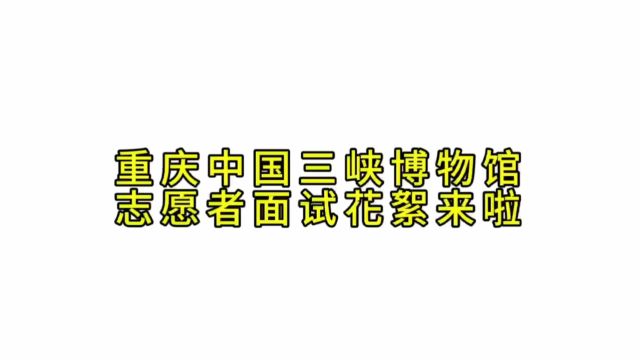 重庆中国三峡博物馆
志愿者面试花絮来啦